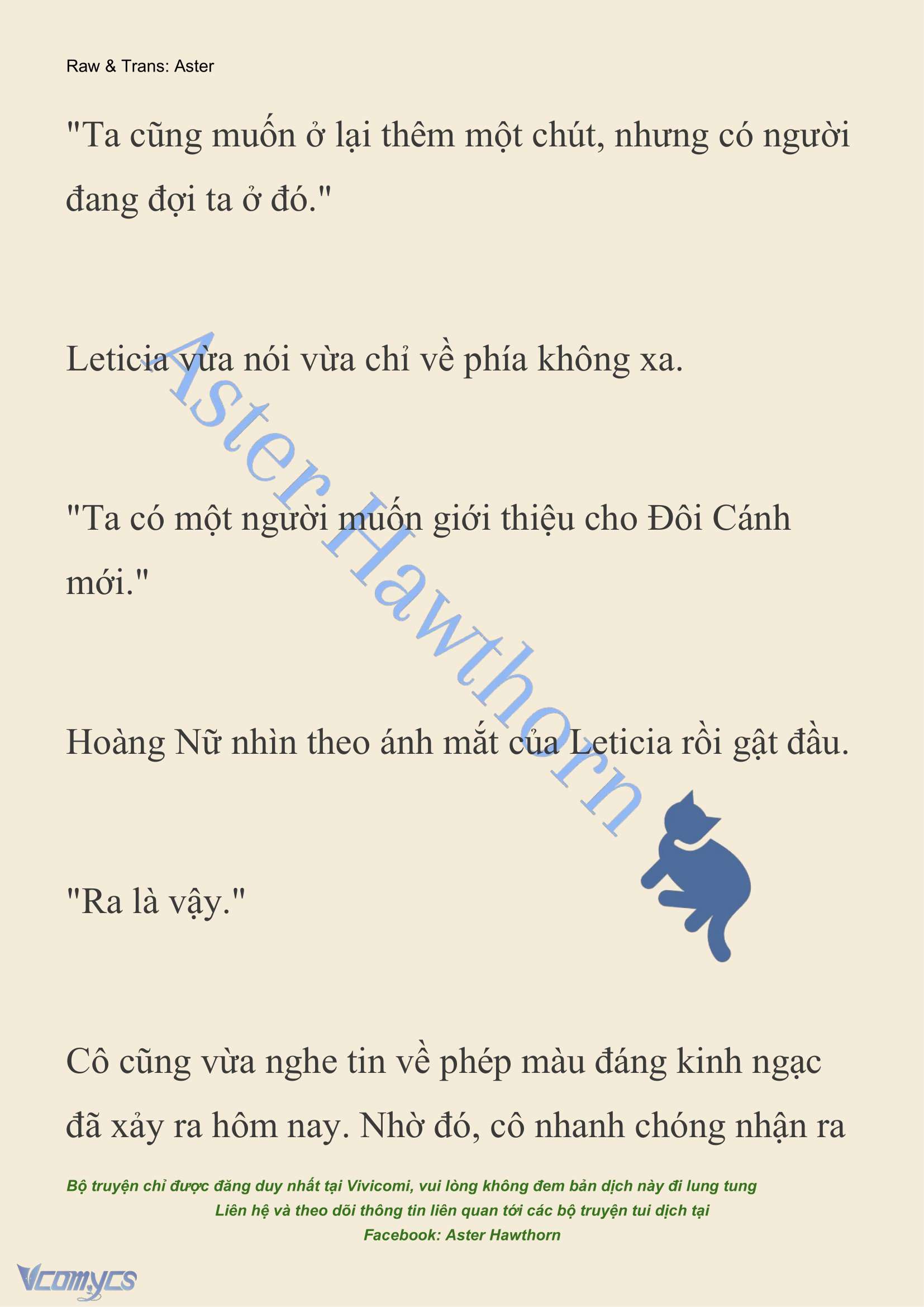 Raw & Trans: Aster

"Ta cũng muốn ở lại thêm một chút, nhưng có người đang đợi ta ở đó."

Leticia vừa nói vừa chỉ về phía không xa.

"Ta có một người muốn giới thiệu cho Đôi Cánh mới."

Hoàng Nữ nhìn theo ánh mắt của Leticia rồi gật đầu.

"Ra là vậy."

Cô cũng vừa nghe tin về phép màu đáng kinh ngạc đã xảy ra hôm nay. Nhờ đó, cô nhanh chóng nhận ra

Aster Hawthorn

Bộ truyện chỉ được đăng duy nhất tại Vivicomi, vui lòng không đem bản dịch này đi lung tung
Liên hệ và theo dõi thông tin liên quan tới các bộ truyện tui dịch tại
Facebook: Aster Hawthorn

Vcomycs